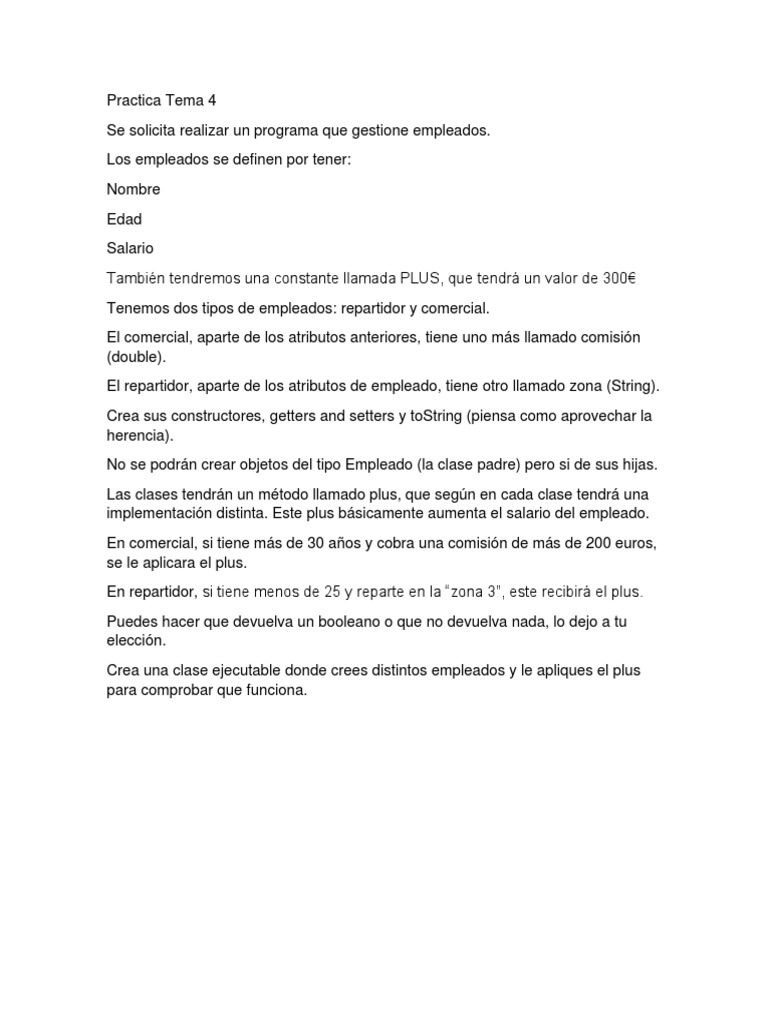 Practica Tema 4

Se solicita realizar un programa que gestione empleados.

Los empleados se definen por tener:

Nombre

Edad

Salario

También tendremos una constante llamada PLUS, que tendrá un valor de 300€

Tenemos dos tipos de empleados: repartidor y comercial.

El comercial, aparte de los atributos anteriores, tiene uno más llamado comisión (double).

El repartidor, aparte de los atributos de empleado, tiene otro llamado zona (String).

Crea sus constructores, getters and setters y toString (piensa como aprovechar la herencia).

No se podrán crear objetos del tipo Empleado (la clase padre) pero si de sus hijas.

Las clases tendrán un método llamado plus, que según en cada clase tendrá una implementación distinta. Este plus básicamente aumenta el salario del empleado.

En comercial, si tiene más de 30 años y cobra una comisión de más de 200 euros, se le aplicara el plus.

En repartidor, si tiene menos de 25 y reparte en la "zona 3", este recibirá el plus.

Puedes hacer que devuelva un booleano o que no devuelva nada, lo dejo a tu elección.

Crea una clase ejecutable donde crees distintos empleados y le apliques el plus para comprobar que funciona.